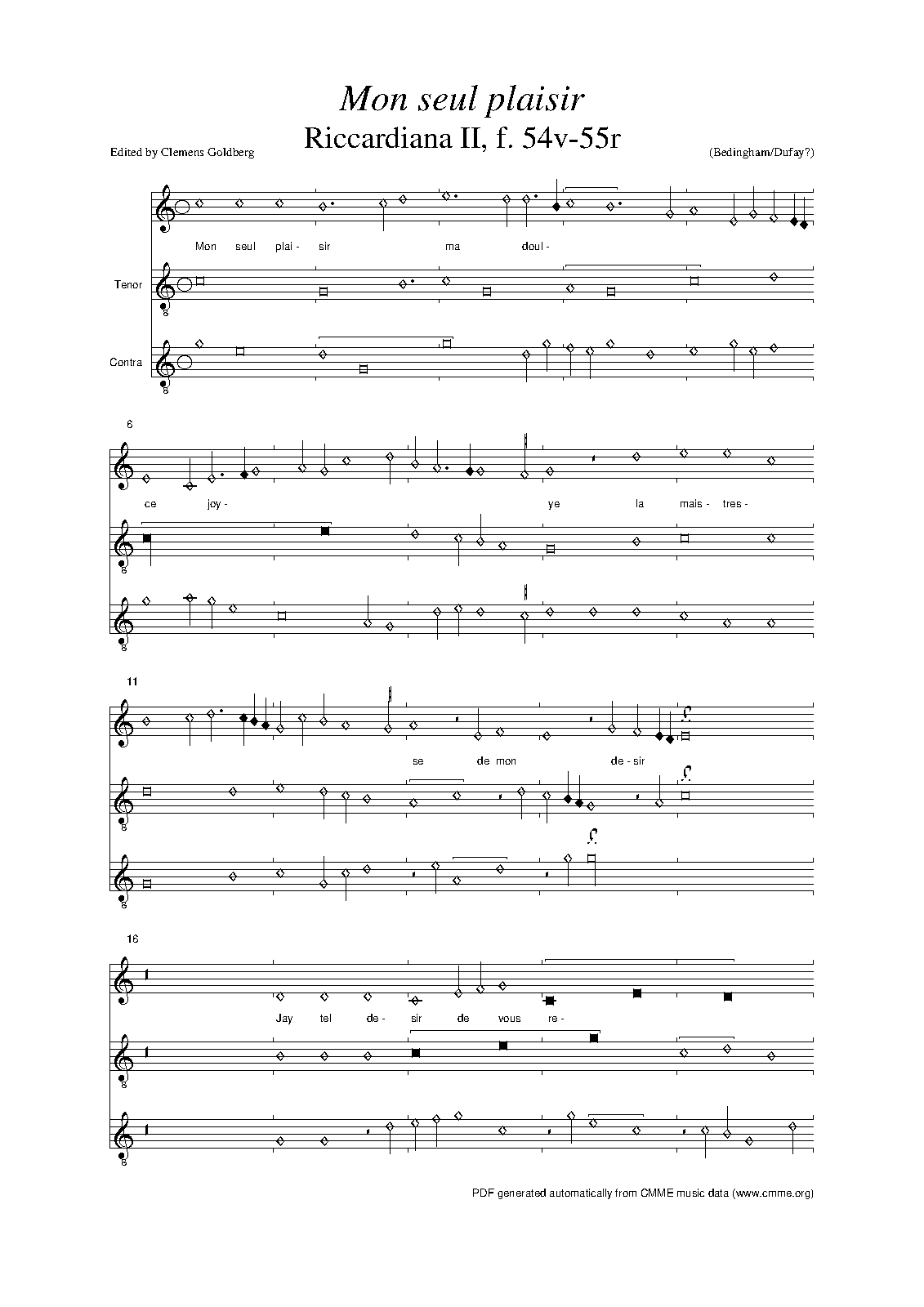 Mon seul plaisir

Riccardiana II, f. 54v-55r

Edited by Clemens Goldberg

(Bedingham/Dufay?)

Mon seul plai - sir ma doul -

Tenor

Contra

6

ce joy - ye la mais - tres -

11

se de mon de - sir

16

Jay tel de - sir de vous re -

PDF generated automatically from CMME music data (www.cmme.org)